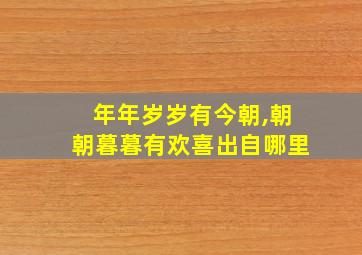 年年岁岁有今朝,朝朝暮暮有欢喜出自哪里